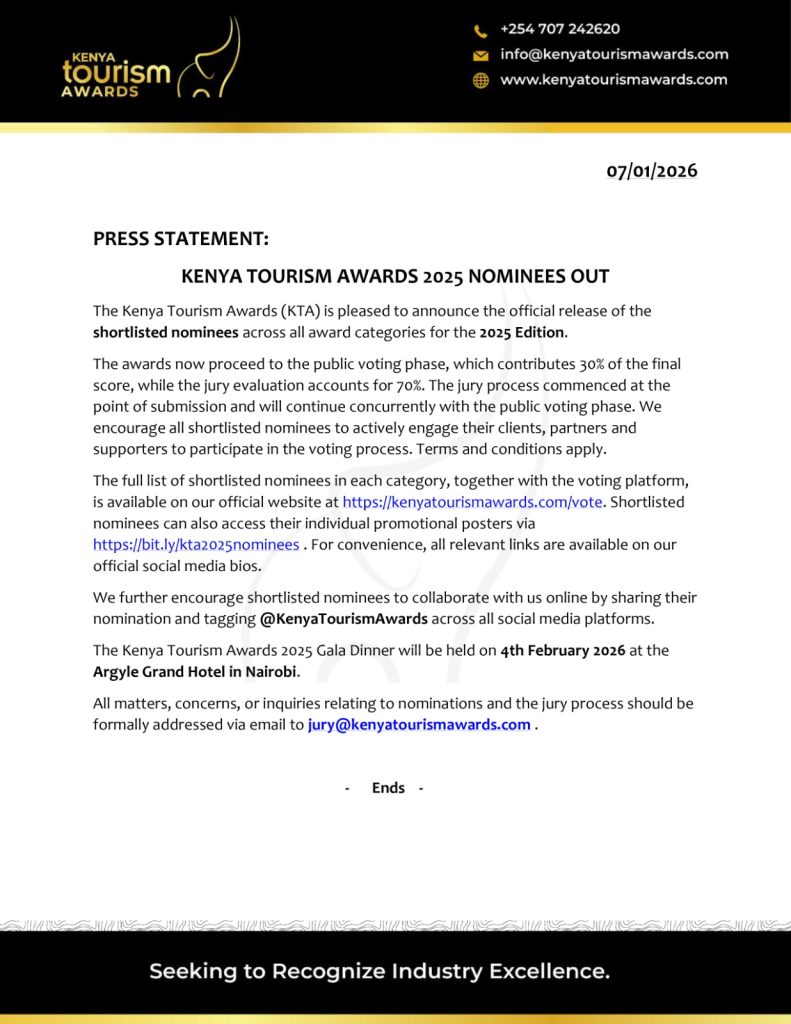 KENYA tourism AWARDS

+254 707 242620
info@kenyatourismawards.com
www.kenyatourismawards.com

07/01/2026

PRESS STATEMENT:

KENYA TOURISM AWARDS 2025 NOMINEES OUT

The Kenya Tourism Awards (KTA) is pleased to announce the official release of the shortlisted nominees across all award categories for the 2025 Edition.

The awards now proceed to the public voting phase, which contributes 30% of the final score, while the jury evaluation accounts for 70%. The jury process commenced at the point of submission and will continue concurrently with the public voting phase. We encourage all shortlisted nominees to actively engage their clients, partners and supporters to participate in the voting process. Terms and conditions apply.

The full list of shortlisted nominees in each category, together with the voting platform, is available on our official website at https://kenyatourismawards.com/vote. Shortlisted nominees can also access their individual promotional posters via https://bit.ly/kta2025nominees . For convenience, all relevant links are available on our official social media bios.

We further encourage shortlisted nominees to collaborate with us online by sharing their nomination and tagging @KenyaTourismAwards across all social media platforms.

The Kenya Tourism Awards 2025 Gala Dinner will be held on 4th February 2026 at the Argyle Grand Hotel in Nairobi.

All matters, concerns, or inquiries relating to nominations and the jury process should be formally addressed via email to jury@kenyatourismawards.com .

- Ends -

Seeking to Recognize Industry Excellence.